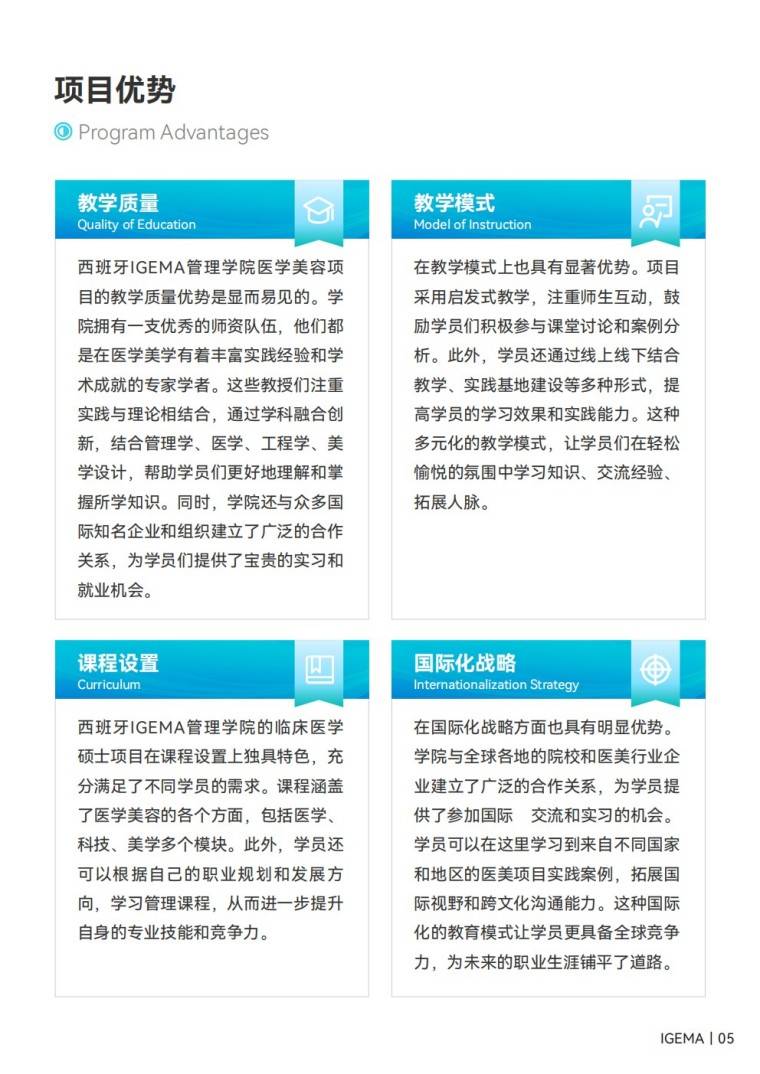 项目优势

Program Advantages

教学质量
Quality of Education

西班牙IGEMA管理学院医学美容项目的教学质量优势是显而易见的。学院拥有一支优秀的师资队伍，他们都是在医学美学有着丰富实践经验和学术成就的专家学者。这些教授们注重实践与理论相结合，通过学科融合创新，结合管理学、医学、工程学、美学设计，帮助学员们更好地理解和掌握所学知识。同时，学院还与众多国际知名企业和组织建立了广泛的合作关系，为学员们提供了宝贵的实习和就业机会。

教学模式
Model of Instruction

在教学模式上也具有显著优势。项目采用启发式教学，注重师生互动，鼓励学员们积极参与课堂讨论和案例分析。此外，学员还通过线上线下结合教学、实践基地建设等多种形式，提高学员的学习效果和实践能力。这种多元化的教学模式，让学员们在轻松愉悦的氛围中学习知识、交流经验、拓展人脉。

课程设置
Curriculum

西班牙IGEMA管理学院的临床医学硕士项目在课程设置上独具特色，充分满足了不同学员的需求。课程涵盖了医学美容的各个方面，包括医学、科技、美学多个模块。此外，学员还可以根据自己的职业规划和发展方向，学习管理课程，从而进一步提升自身的专业技能和竞争力。

国际化战略
Internationalization Strategy

在国际化战略方面也具有明显优势。学院与全球各地的院校和医美行业企业建立了广泛的合作关系，为学员提供了参加国际 交流和实习的机会。学员可以在这里学习到来自不同国家和地区的医美项目实践案例，拓展国际视野和跨文化沟通能力。这种国际化的教育模式让学员更具备全球竞争力，为未来的职业生涯铺平了道路。

IGEMA | 05